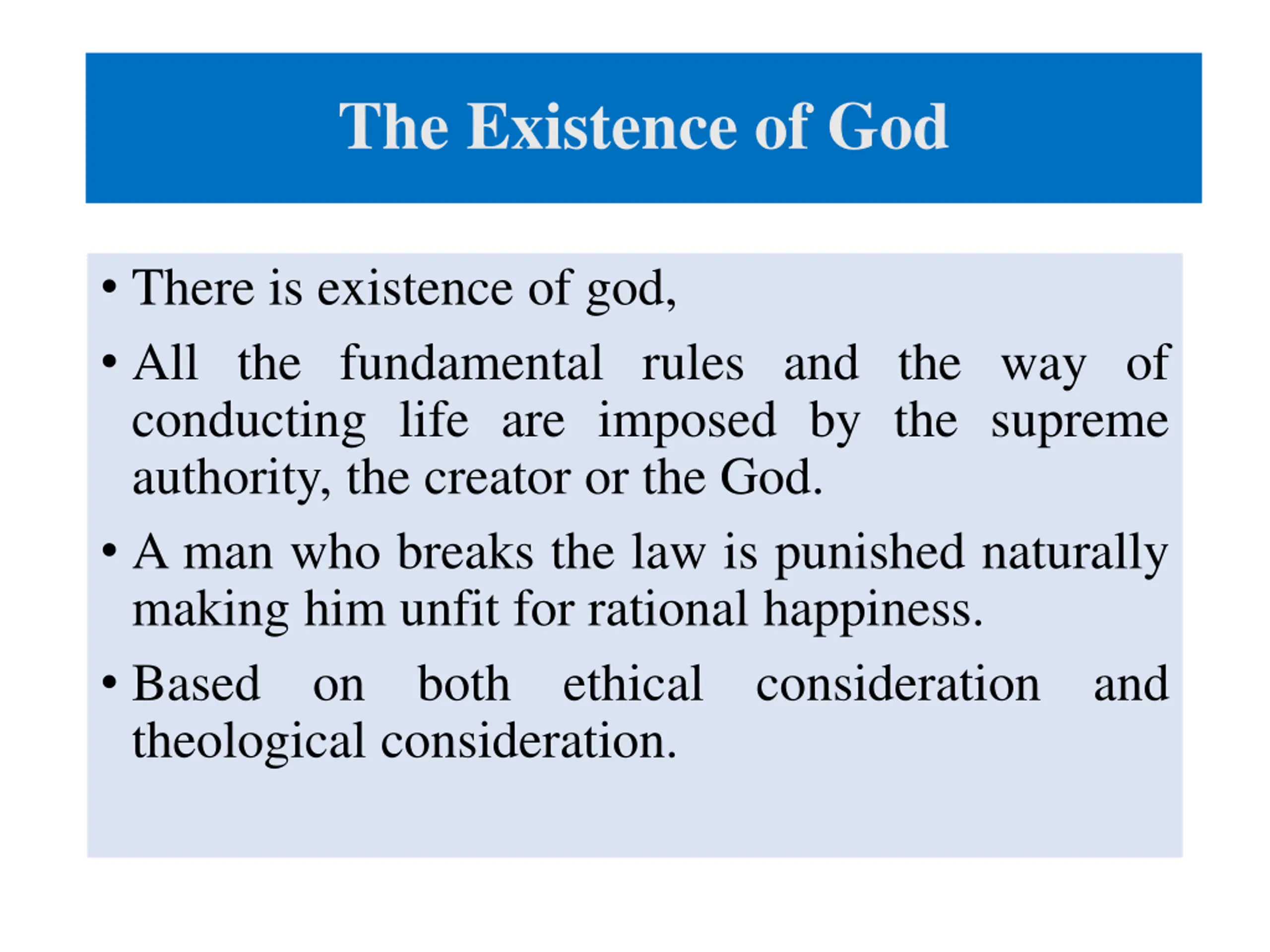 The Existence of God

• There is existence of god,

• All the fundamental rules and the way of conducting life are imposed by the supreme authority, the creator or the God.

• A man who breaks the law is punished naturally making him unfit for rational happiness.

• Based on both ethical consideration and theological consideration.